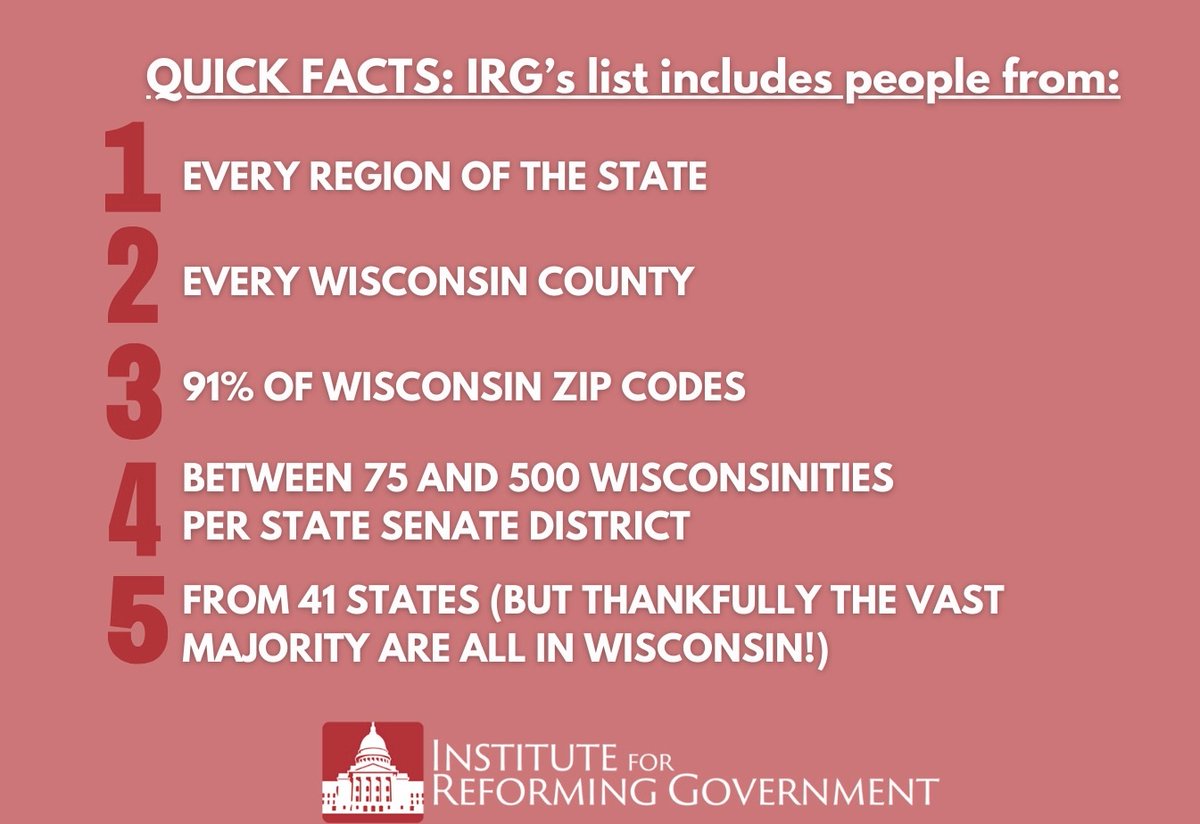 QUICK FACTS: IRG's list includes people from:

1 EVERY REGION OF THE STATE

2 EVERY WISCONSIN COUNTY

3 91% OF WISCONSIN ZIP CODES

4 BETWEEN 75 AND 500 WISCONSINITIES PER STATE SENATE DISTRICT

5 FROM 41 STATES (BUT THANKFULLY THE VAST MAJORITY ARE ALL IN WISCONSIN!)

INSTITUTE FOR REFORMING GOVERNMENT